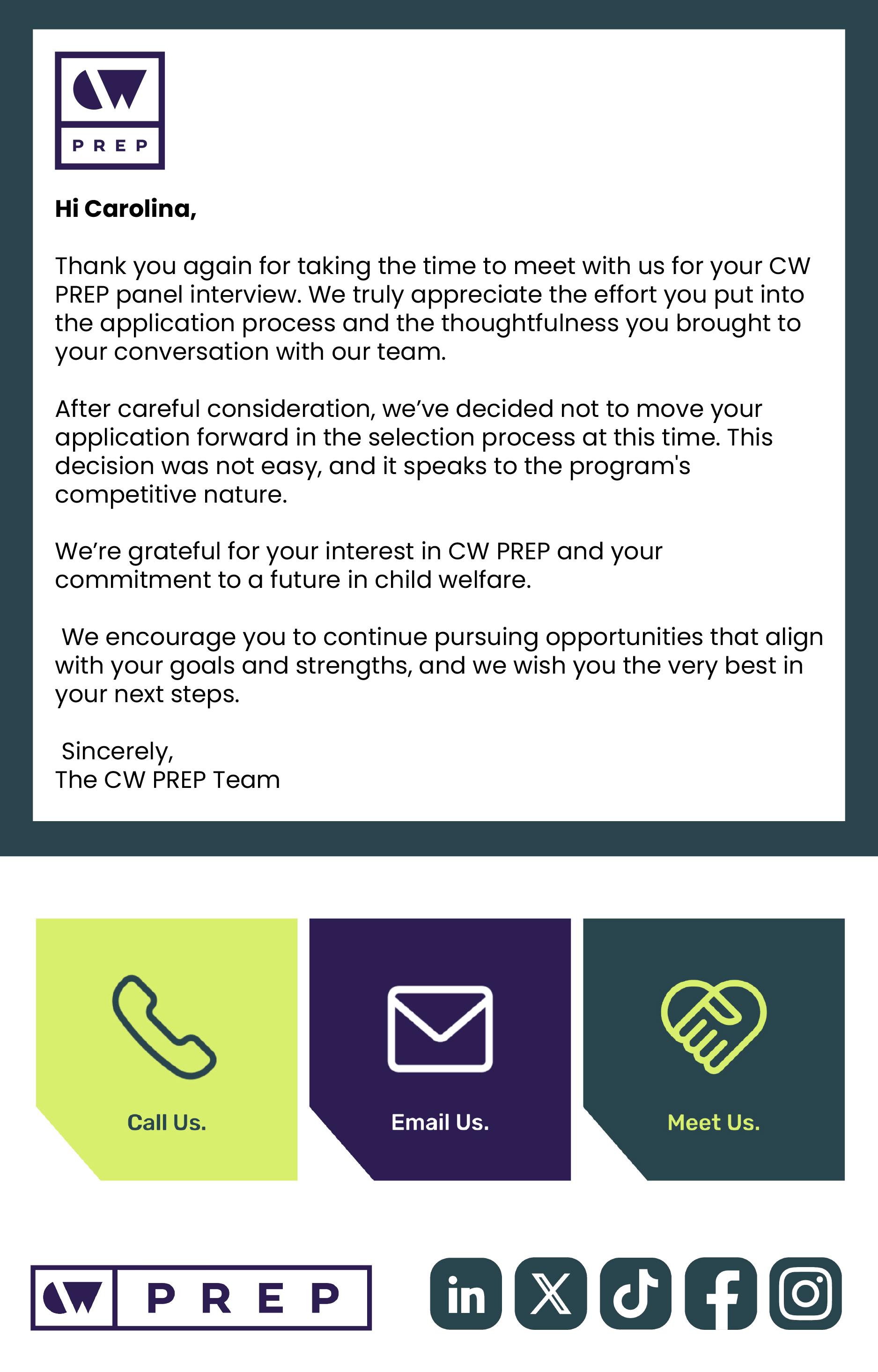 CW
PREP

Hi Carolina,

Thank you again for taking the time to meet with us for your CW PREP panel interview. We truly appreciate the effort you put into the application process and the thoughtfulness you brought to your conversation with our team.

After careful consideration, we've decided not to move your application forward in the selection process at this time. This decision was not easy, and it speaks to the program's competitive nature.

We're grateful for your interest in CW PREP and your commitment to a future in child welfare.

We encourage you to continue pursuing opportunities that align with your goals and strengths, and we wish you the very best in your next steps.

Sincerely,
The CW PREP Team

Call Us.

Email Us.

Meet Us.

CW PREP

in